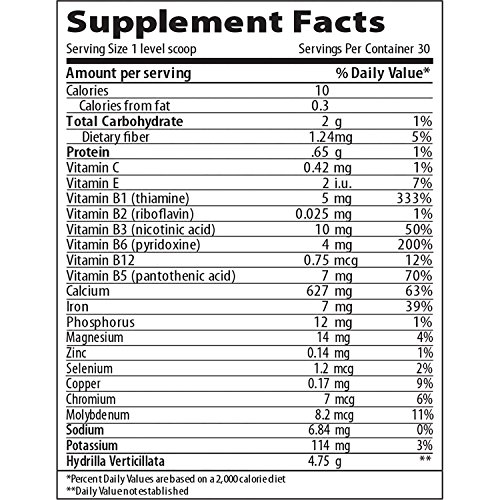 Supplement Facts

Serving Size 1 level scoop Servings Per Container 30

| Amount per serving | | % Daily Value* |
|---|---|---|
| Calories | 10 | |
| Calories from fat | 0.3 | |
| Total Carbohydrate | 2 g | 1% |
| Dietary fiber | 1.24mg | 5% |
| Protein | .65 g | 1% |
| Vitamin C | 0.42 mg | 1% |
| Vitamin E | 2 i.u. | 7% |
| Vitamin B1 (thiamine) | 5 mg | 333% |
| Vitamin B2 (riboflavin) | 0.025 mg | 1% |
| Vitamin B3 (nicotinic acid) | 10 mg | 50% |
| Vitamin B6 (pyridoxine) | 4 mg | 200% |
| Vitamin B12 | 0.75 mcg | 12% |
| Vitamin B5 (pantothenic acid) | 7 mg | 70% |
| Calcium | 627 mg | 63% |
| Iron | 7 mg | 39% |
| Phosphorus | 12 mg | 1% |
| Magnesium | 14 mg | 4% |
| Zinc | 0.14 mg | 1% |
| Selenium | 1.2 mcg | 2% |
| Copper | 0.17 mg | 9% |
| Chromium | 7 mcg | 6% |
| Molybdenum | 8.2 mcg | 11% |
| Sodium | 6.84 mg | 0% |
| Potassium | 114 mg | 3% |
| Hydrilla Verticillata | 4.75 g | ** |

*Percent Daily Values are based on a 2,000 calorie diet
**Daily Value not established